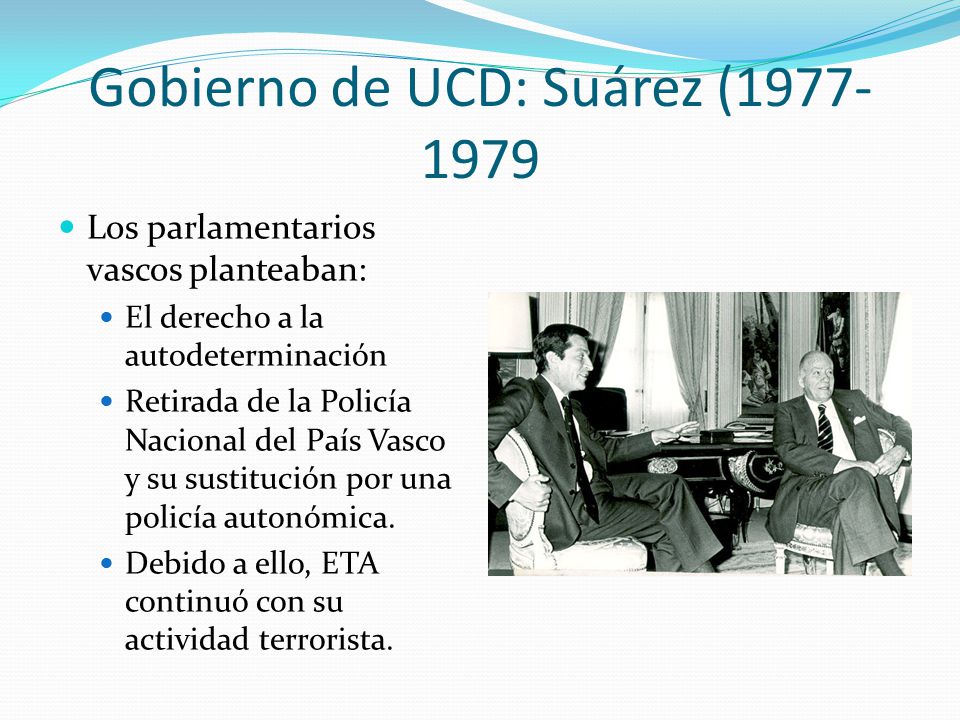 Gobierno de UCD: Suárez (1977-1979

Los parlamentarios vascos planteaban:

El derecho a la autodeterminación

Retirada de la Policía Nacional del País Vasco y su sustitución por una policía autonómica.

Debido a ello, ETA continuó con su actividad terrorista.